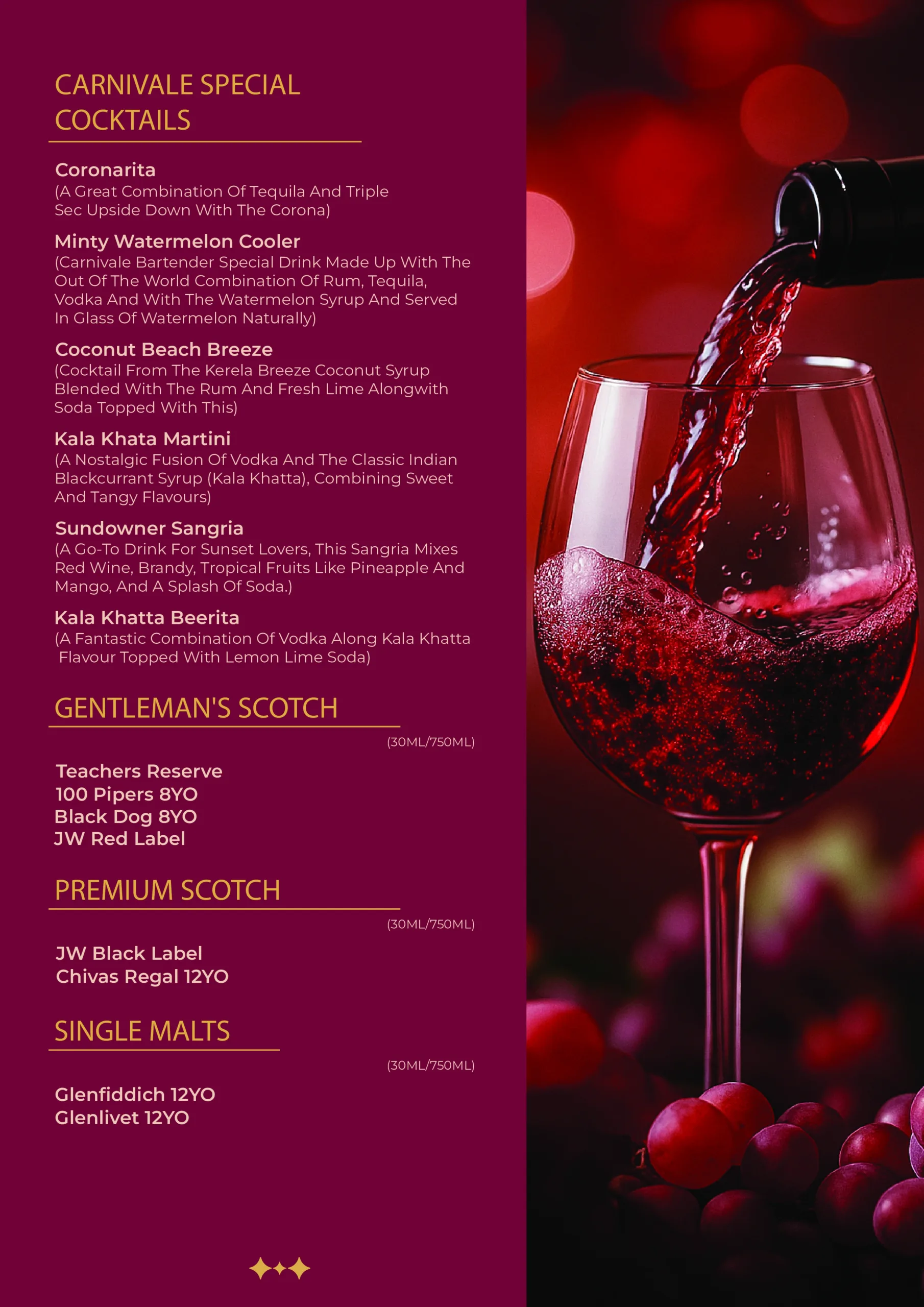 CARNIVALE SPECIAL COCKTAILS

Coronarita
(A Great Combination Of Tequila And Triple Sec Upside Down With The Corona)

Minty Watermelon Cooler
(Carnivale Bartender Special Drink Made Up With The Out Of The World Combination Of Rum, Tequila, Vodka And With The Watermelon Syrup And Served In Glass Of Watermelon Naturally)

Coconut Beach Breeze
(Cocktail From The Kerela Breeze Coconut Syrup Blended With The Rum And Fresh Lime Alongwith Soda Topped With This)

Kala Khata Martini
(A Nostalgic Fusion Of Vodka And The Classic Indian Blackcurrant Syrup (Kala Khatta), Combining Sweet And Tangy Flavours)

Sundowner Sangria
(A Go-To Drink For Sunset Lovers, This Sangria Mixes Red Wine, Brandy, Tropical Fruits Like Pineapple And Mango, And A Splash Of Soda.)

Kala Khatta Beerita
(A Fantastic Combination Of Vodka Along Kala Khatta Flavour Topped With Lemon Lime Soda)

GENTLEMAN'S SCOTCH

(30ML/750ML)

Teachers Reserve
100 Pipers 8YO
Black Dog 8YO
JW Red Label

PREMIUM SCOTCH

(30ML/750ML)

JW Black Label
Chivas Regal 12YO

SINGLE MALTS

(30ML/750ML)

Glenfiddich 12YO
Glenlivet 12YO